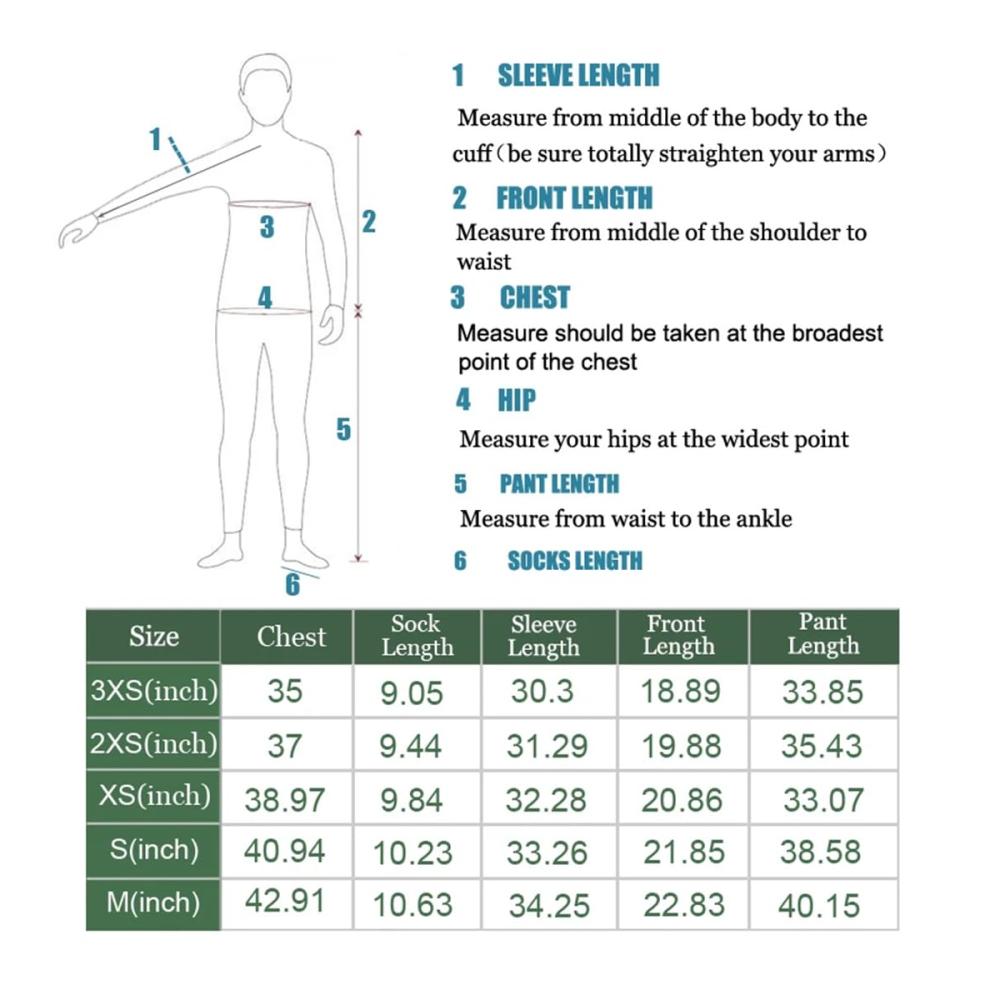 1
3
2
4
5
6

1 SLEEVE LENGTH
Measure from middle of the body to the cuff（be sure totally straighten your arms）

2 FRONT LENGTH
Measure from middle of the shoulder to waist

3 CHEST
Measure should be taken at the broadest point of the chest

4 HIP
Measure your hips at the widest point

5 PANT LENGTH
Measure from waist to the ankle

6 SOCKS LENGTH

| Size | Chest | Sock Length | Sleeve Length | Front Length | Pant Length |
|---|---|---|---|---|---|
| 3XS(inch) | 35 | 9.05 | 30.3 | 18.89 | 33.85 |
| 2XS(inch) | 37 | 9.44 | 31.29 | 19.88 | 35.43 |
| XS(inch) | 38.97 | 9.84 | 32.28 | 20.86 | 33.07 |
| S(inch) | 40.94 | 10.23 | 33.26 | 21.85 | 38.58 |
| M(inch) | 42.91 | 10.63 | 34.25 | 22.83 | 40.15 |